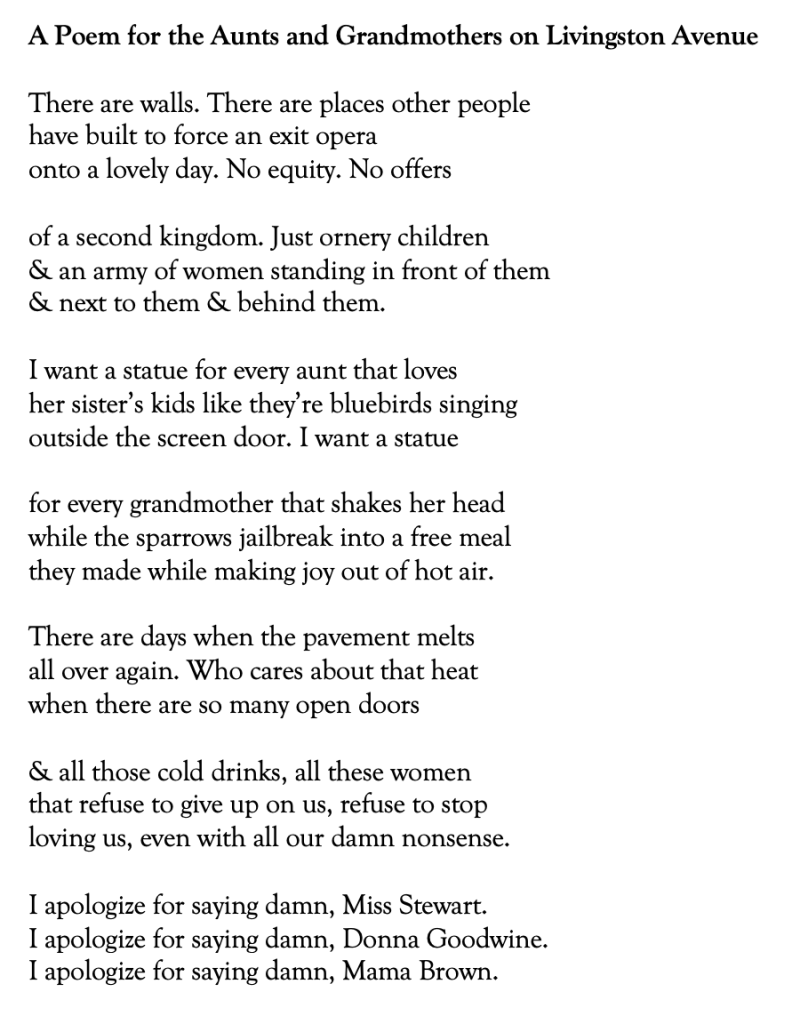 A Poem for the Aunts and Grandmothers on Livingston Avenue

There are walls. There are places other people
have built to force an exit opera
onto a lovely day. No equity. No offers

of a second kingdom. Just ornery children
& an army of women standing in front of them
& next to them & behind them.

I want a statue for every aunt that loves
her sister's kids like they're bluebirds singing
outside the screen door. I want a statue

for every grandmother that shakes her head
while the sparrows jailbreak into a free meal
they made while making joy out of hot air.

There are days when the pavement melts
all over again. Who cares about that heat
when there are so many open doors

& all those cold drinks, all these women
that refuse to give up on us, refuse to stop
loving us, even with all our damn nonsense.

I apologize for saying damn, Miss Stewart.
I apologize for saying damn, Donna Goodwine.
I apologize for saying damn, Mama Brown.